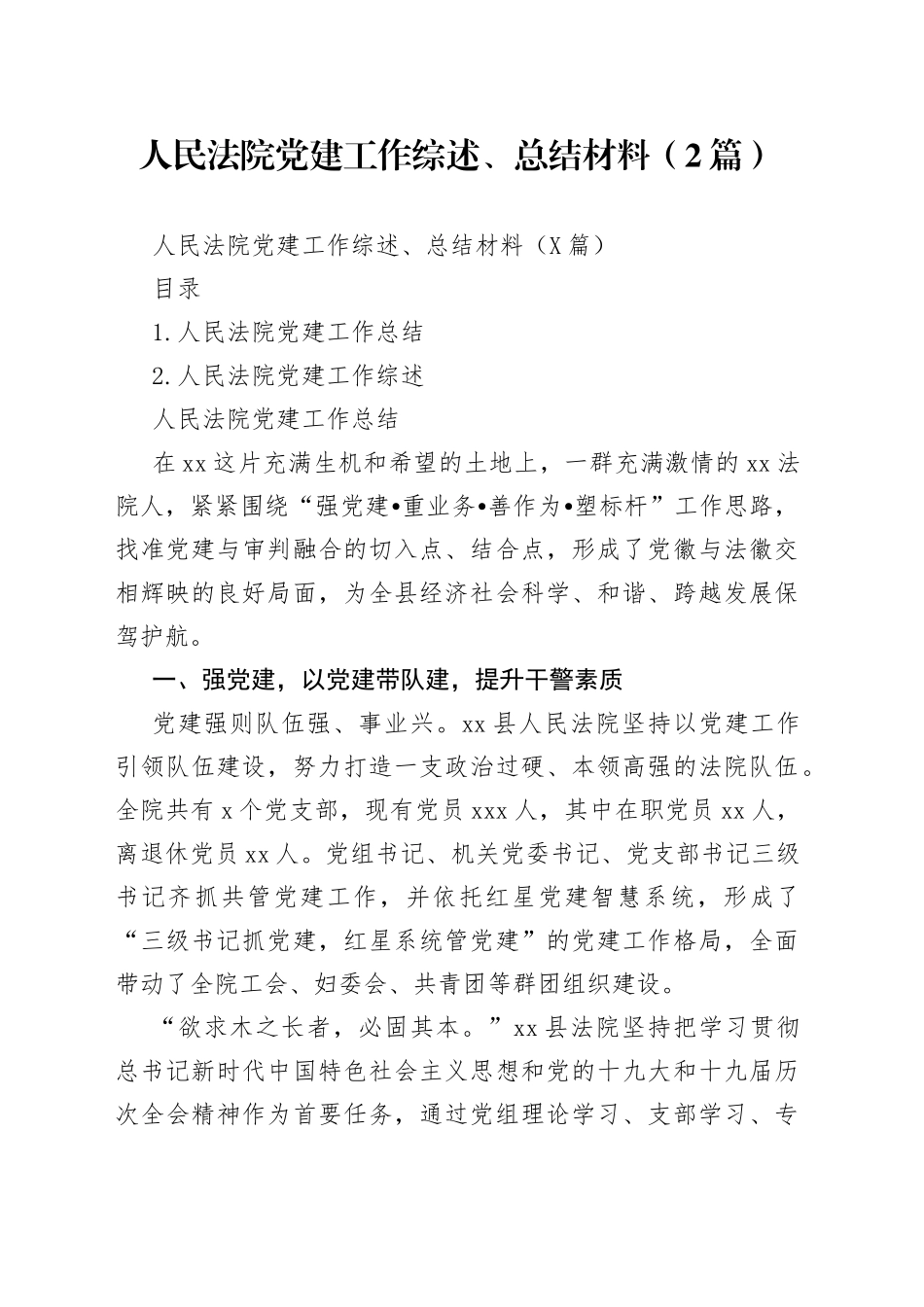 人民法院党建工作综述、总结材料（2篇）

人民法院党建工作综述、总结材料（X篇）

目录

1.人民法院党建工作总结

2.人民法院党建工作综述

人民法院党建工作总结

在xx这片充满生机和希望的土地上，一群充满激情的xx法院人，紧紧围绕“强党建•重业务•善作为•塑标杆”工作思路，找准党建与审判融合的切入点、结合点，形成了党徽与法徽交相辉映的良好局面，为全县经济社会科学、和谐、跨越发展保驾护航。

一、强党建，以党建带队建，提升干警素质

党建强则队伍强、事业兴。xx县人民法院坚持以党建工作引领队伍建设，努力打造一支政治过硬、本领高强的法院队伍。全院共有x个党支部，现有党员xxx人，其中在职党员xx人，离退休党员xx人。党组书记、机关党委书记、党支部书记三级书记齐抓共管党建工作，并依托红星党建智慧系统，形成了“三级书记抓党建，红星系统管党建”的党建工作格局，全面带动了全院工会、妇委会、共青团等群团组织建设。

“欲求木之长者，必固其本。”xx县法院坚持把学习贯彻总书记新时代中国特色社会主义思想和党的十九大和十九届历次全会精神作为首要任务，通过党组理论学习、支部学习、专